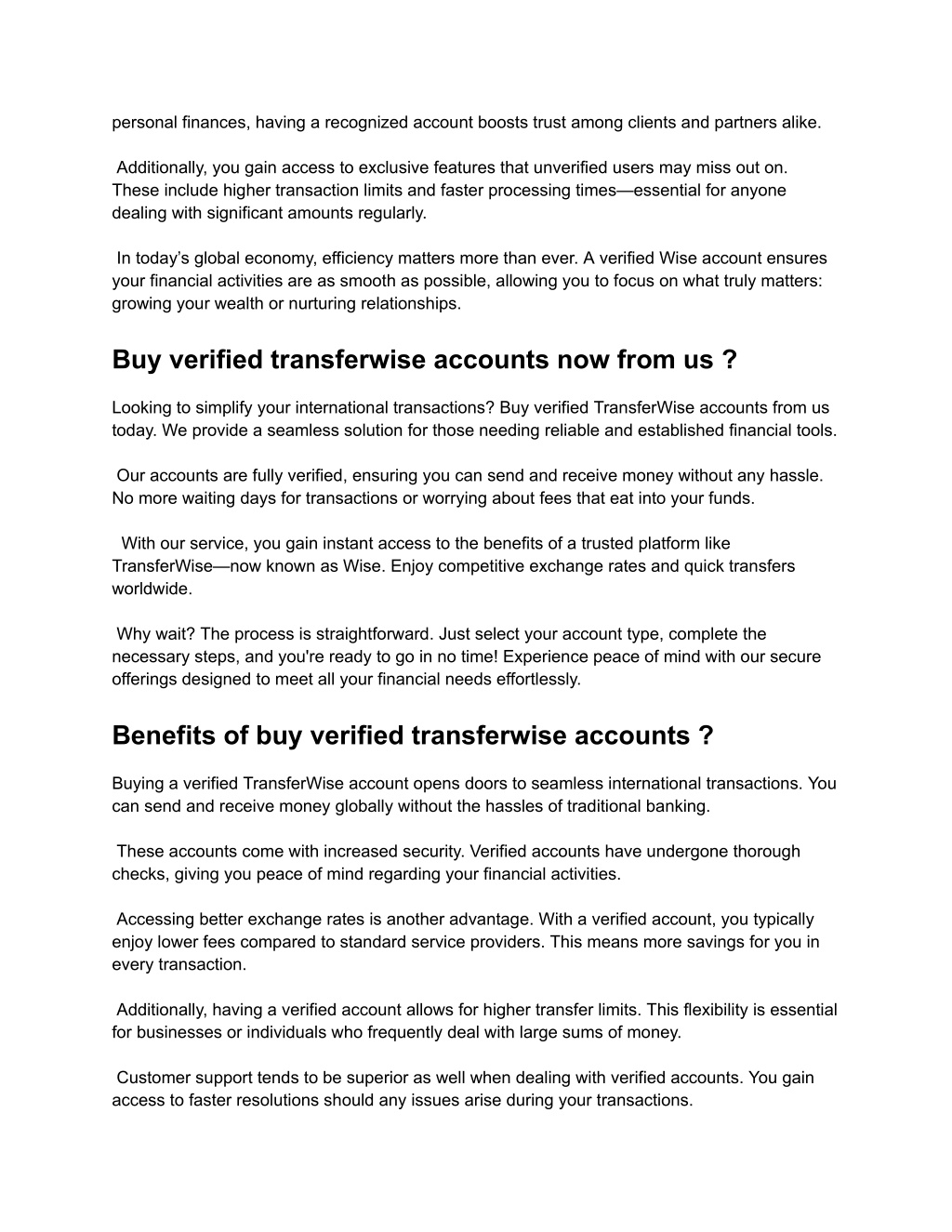 personal finances, having a recognized account boosts trust among clients and partners alike.

Additionally, you gain access to exclusive features that unverified users may miss out on. These include higher transaction limits and faster processing times—essential for anyone dealing with significant amounts regularly.

In today's global economy, efficiency matters more than ever. A verified Wise account ensures your financial activities are as smooth as possible, allowing you to focus on what truly matters: growing your wealth or nurturing relationships.

Buy verified transferwise accounts now from us ?

Looking to simplify your international transactions? Buy verified TransferWise accounts from us today. We provide a seamless solution for those needing reliable and established financial tools.

Our accounts are fully verified, ensuring you can send and receive money without any hassle. No more waiting days for transactions or worrying about fees that eat into your funds.

With our service, you gain instant access to the benefits of a trusted platform like TransferWise—now known as Wise. Enjoy competitive exchange rates and quick transfers worldwide.

Why wait? The process is straightforward. Just select your account type, complete the necessary steps, and you're ready to go in no time! Experience peace of mind with our secure offerings designed to meet all your financial needs effortlessly.

Benefits of buy verified transferwise accounts ?

Buying a verified TransferWise account opens doors to seamless international transactions. You can send and receive money globally without the hassles of traditional banking.

These accounts come with increased security. Verified accounts have undergone thorough checks, giving you peace of mind regarding your financial activities.

Accessing better exchange rates is another advantage. With a verified account, you typically enjoy lower fees compared to standard service providers. This means more savings for you in every transaction.

Additionally, having a verified account allows for higher transfer limits. This flexibility is essential for businesses or individuals who frequently deal with large sums of money.

Customer support tends to be superior as well when dealing with verified accounts. You gain access to faster resolutions should any issues arise during your transactions.